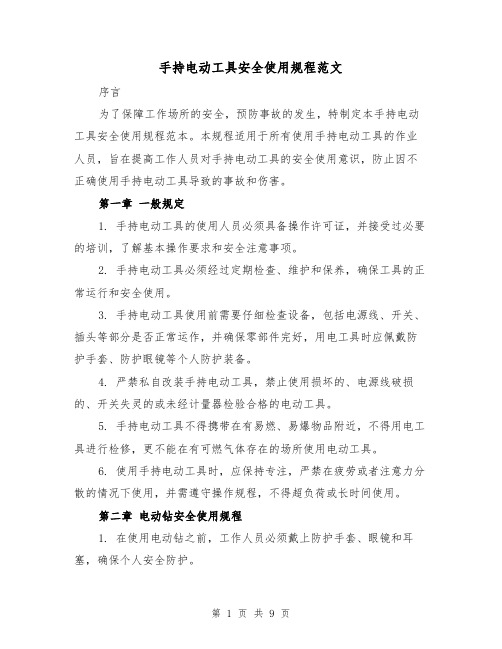 手持电动工具安全使用规程范文

序言

为了保障工作场所的安全，预防事故的发生，特制定本手持电动工具安全使用规程范本。本规程适用于所有使用手持电动工具的作业人员，旨在提高工作人员对手持电动工具的安全使用意识，防止因不正确使用手持电动工具导致的事故和伤害。

第一章 一般规定

1. 手持电动工具的使用人员必须具备操作许可证，并接受过必要的培训，了解基本操作要求和安全注意事项。

2. 手持电动工具必须经过定期检查、维护和保养，确保工具的正常运行和安全使用。

3. 手持电动工具使用前需要仔细检查设备，包括电源线、开关、插头等部分是否正常运作，并确保零部件完好，用电工具时应佩戴防护手套、防护眼镜等个人防护装备。

4. 严禁私自改装手持电动工具，禁止使用损坏的、电源线破损的、开关失灵的或未经计量器检验合格的电动工具。

5. 手持电动工具不得携带在有易燃、易爆物品附近，不得用电工具进行检修，更不能在有可燃气体存在的场所使用电动工具。

6. 使用手持电动工具时，应保持专注，严禁在疲劳或者注意力分散的情况下使用，并需遵守操作规程，不得超负荷或长时间使用。

第二章 电动钻安全使用规程

1. 在使用电动钻之前，工作人员必须戴上防护手套、眼镜和耳塞，确保个人安全防护。

第 1 页 共 9 页